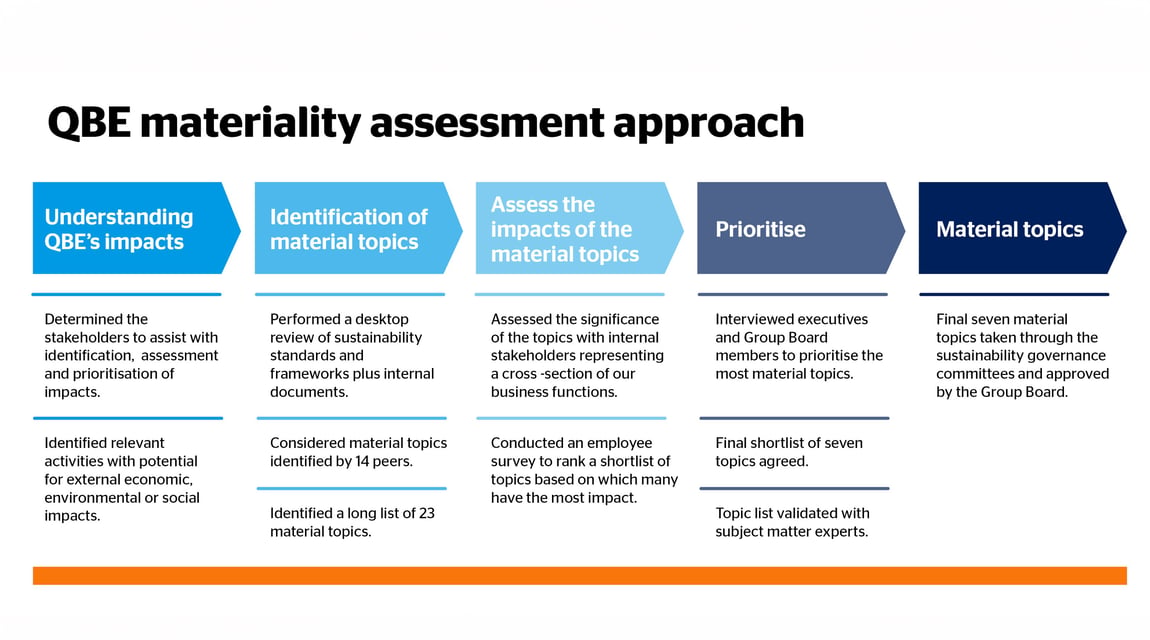 QBE materiality assessment approach

Understanding QBE's impacts

Determined the stakeholders to assist with identification, assessment and prioritisation of impacts.

Identified relevant activities with potential for external economic, environmental or social impacts.

Identification of material topics

Performed a desktop review of sustainability standards and frameworks plus internal documents.

Considered material topics identified by 14 peers.

Identified a long list of 23 material topics.

Assess the impacts of the material topics

Assessed the significance of the topics with internal stakeholders representing a cross -section of our business functions.

Conducted an employee survey to rank a shortlist of topics based on which many have the most impact.

Prioritise

Interviewed executives and Group Board members to prioritise the most material topics.

Final shortlist of seven topics agreed.

Topic list validated with subject matter experts.

Material topics

Final seven material topics taken through the sustainability governance committees and approved by the Group Board.